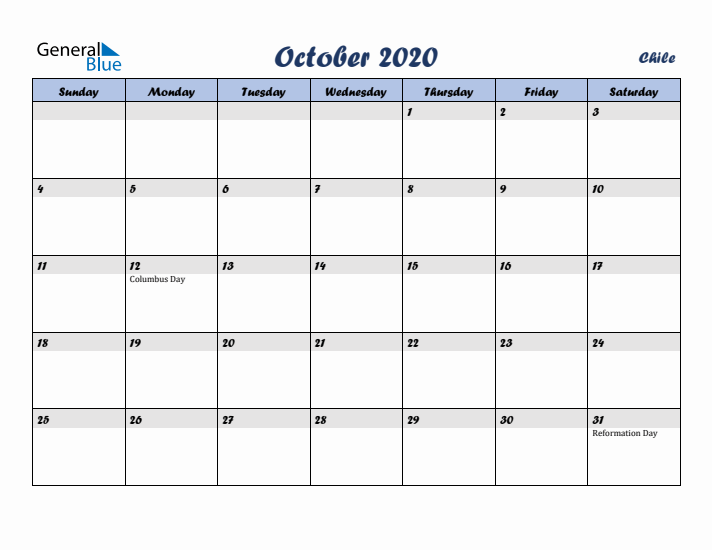 General Blue

October 2020

Chile

| Sunday | Monday | Tuesday | Wednesday | Thursday | Friday | Saturday |
|---|---|---|---|---|---|---|
| | | | | 1 | 2 | 3 |
| 4 | 5 | 6 | 7 | 8 | 9 | 10 |
| 11 | 12 Columbus Day | 13 | 14 | 15 | 16 | 17 |
| 18 | 19 | 20 | 21 | 22 | 23 | 24 |
| 25 | 26 | 27 | 28 | 29 | 30 | 31 Reformation Day |